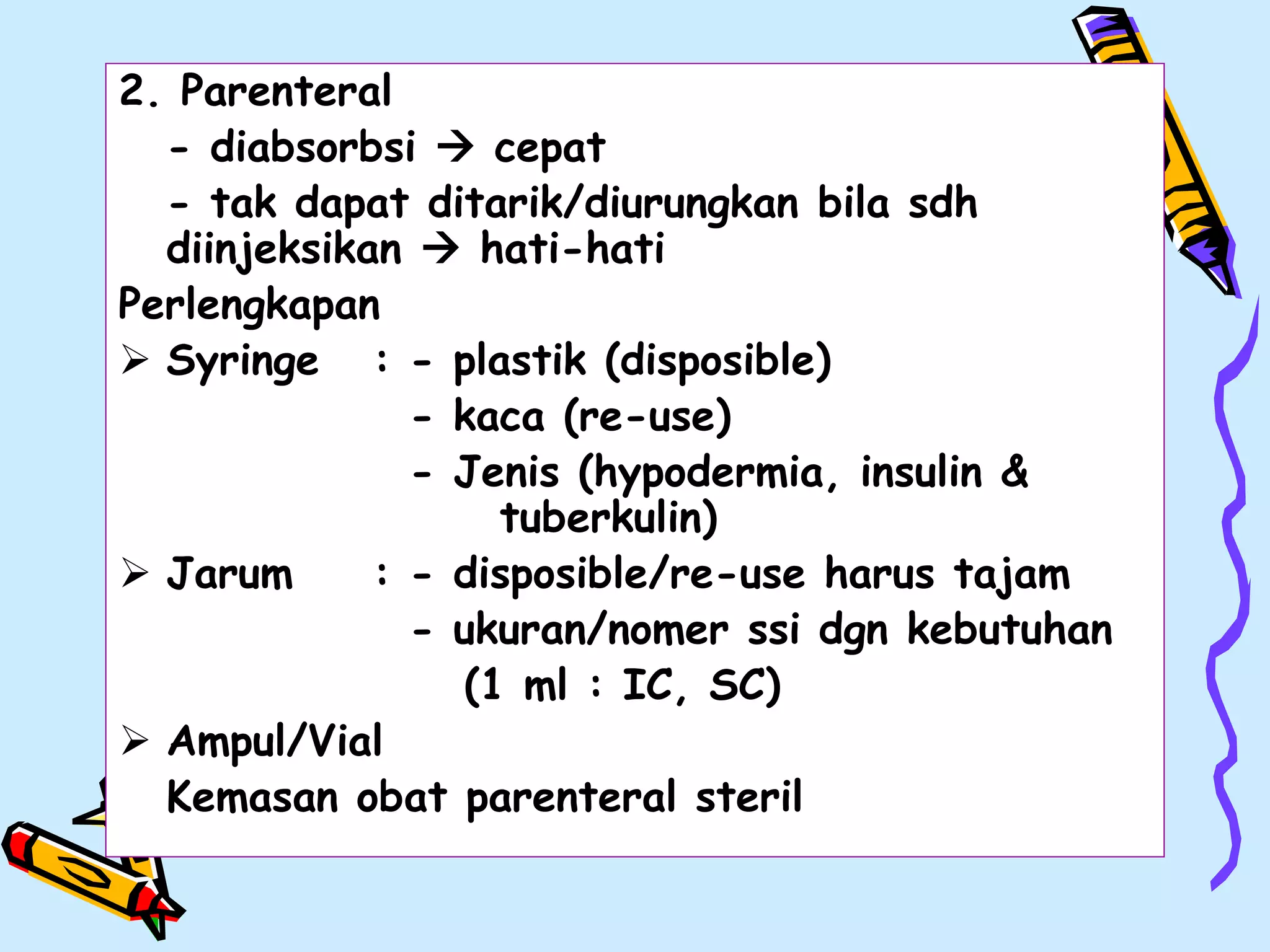 2. Parenteral

- diabsorbsi → cepat

- tak dapat ditarik/diurungkan bila sdh diinjeksikan → hati-hati

Perlengkapan

➢ Syringe : - plastik (disposible)
- kaca (re-use)
- Jenis (hypodermia, insulin & tuberkulin)

➢ Jarum : - disposible/re-use harus tajam
- ukuran/nomer ssi dgn kebutuhan (1 ml : IC, SC)

➢ Ampul/Vial

Kemasan obat parenteral steril